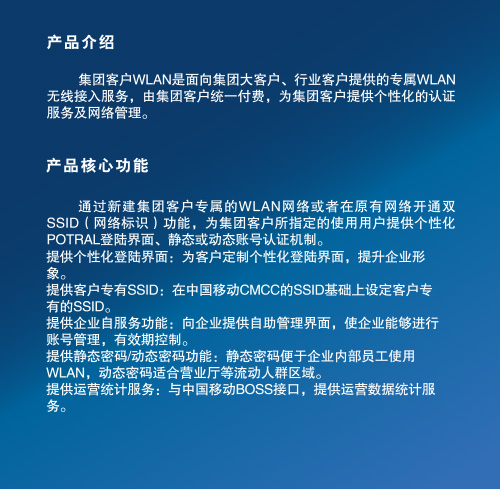 产品介绍

集团客户WLAN是面向集团大客户、行业客户提供的专属WLAN无线接入服务，由集团客户统一付费，为集团客户提供个性化的认证服务及网络管理。

产品核心功能

通过新建集团客户专属的WLAN网络或者在原有网络开通双SSID（网络标识）功能，为集团客户所指定的使用用户提供个性化POTRAL登陆界面、静态或动态账号认证机制。
提供个性化登陆界面：为客户定制个性化登陆界面，提升企业形象。
提供客户专有SSID：在中国移动CMCC的SSID基础上设定客户专有的SSID。
提供企业自服务功能：向企业提供自助管理界面，使企业能够进行账号管理，有效期控制。
提供静态密码/动态密码功能：静态密码便于企业内部员工使用WLAN，动态密码适合营业厅等流动人群区域。
提供运营统计服务：与中国移动BOSS接口，提供运营数据统计服务。